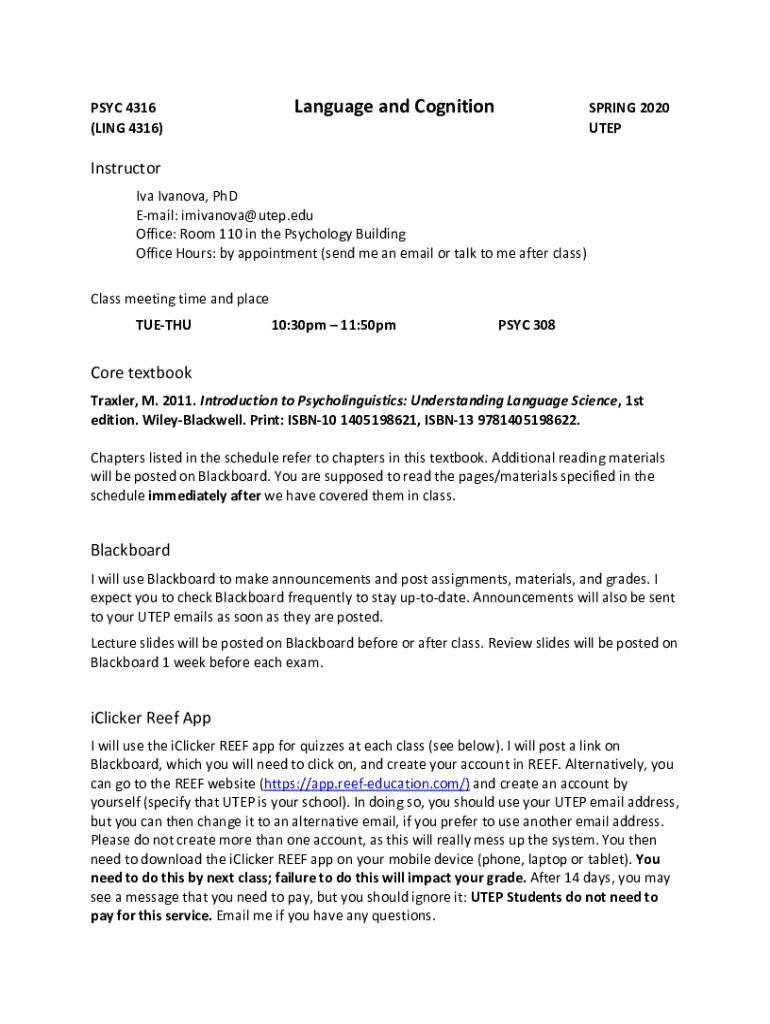 PSYC 4316
(LING 4316)

Language and Cognition

SPRING 2020
UTEP

Instructor

Iva Ivanova, PhD
E-mail: imivanova@utep.edu
Office: Room 110 in the Psychology Building
Office Hours: by appointment (send me an email or talk to me after class)

Class meeting time and place

TUE-THU 10:30pm – 11:50pm PSYC 308

Core textbook

Traxler, M. 2011. Introduction to Psycholinguistics: Understanding Language Science, 1st edition. Wiley-Blackwell. Print: ISBN-10 1405198621, ISBN-13 9781405198622.

Chapters listed in the schedule refer to chapters in this textbook. Additional reading materials will be posted on Blackboard. You are supposed to read the pages/materials specified in the schedule immediately after we have covered them in class.

Blackboard

I will use Blackboard to make announcements and post assignments, materials, and grades. I expect you to check Blackboard frequently to stay up-to-date. Announcements will also be sent to your UTEP emails as soon as they are posted.

Lecture slides will be posted on Blackboard before or after class. Review slides will be posted on Blackboard 1 week before each exam.

iClicker Reef App

I will use the iClicker REEF app for quizzes at each class (see below). I will post a link on Blackboard, which you will need to click on, and create your account in REEF. Alternatively, you can go to the REEF website (https://app.reef-education.com/) and create an account by yourself (specify that UTEP is your school). In doing so, you should use your UTEP email address, but you can then change it to an alternative email, if you prefer to use another email address. Please do not create more than one account, as this will really mess up the system. You then need to download the iClicker REEF app on your mobile device (phone, laptop or tablet). You need to do this by next class; failure to do this will impact your grade. After 14 days, you may see a message that you need to pay, but you should ignore it: UTEP Students do not need to pay for this service. Email me if you have any questions.